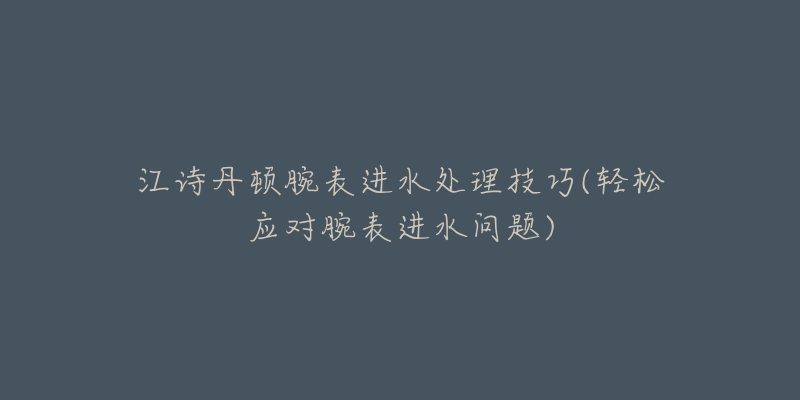 江诗丹顿腕表进水处理技巧(轻松应对腕表进水问题)